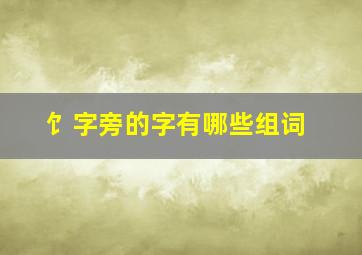 饣字旁的字有哪些组词